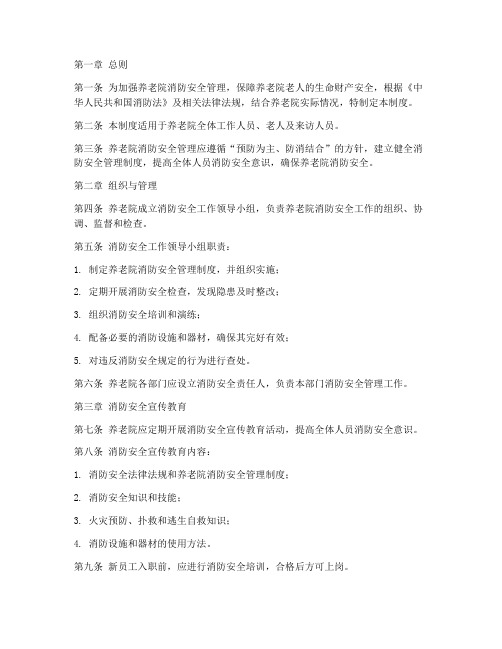 第一章 总则

第一条 为加强养老院消防安全管理，保障养老院老人的生命财产安全，根据《中华人民共和国消防法》及相关法律法规，结合养老院实际情况，特制定本制度。

第二条 本制度适用于养老院全体工作人员、老人及来访人员。

第三条 养老院消防安全管理应遵循“预防为主、防消结合”的方针，建立健全消防安全管理制度，提高全体人员消防安全意识，确保养老院消防安全。

第二章 组织与管理

第四条 养老院成立消防安全工作领导小组，负责养老院消防安全工作的组织、协调、监督和检查。

第五条 消防安全工作领导小组职责：

1. 制定养老院消防安全管理制度，并组织实施；

2. 定期开展消防安全检查，发现隐患及时整改；

3. 组织消防安全培训和演练；

4. 配备必要的消防设施和器材，确保其完好有效；

5. 对违反消防安全规定的行为进行查处。

第六条 养老院各部门应设立消防安全责任人，负责本部门消防安全管理工作。

第三章 消防安全宣传教育

第七条 养老院应定期开展消防安全宣传教育活动，提高全体人员消防安全意识。

第八条 消防安全宣传教育内容：

1. 消防安全法律法规和养老院消防安全管理制度；

2. 消防安全知识和技能；

3. 火灾预防、扑救和逃生自救知识；

4. 消防设施和器材的使用方法。

第九条 新员工入职前，应进行消防安全培训，合格后方可上岗。